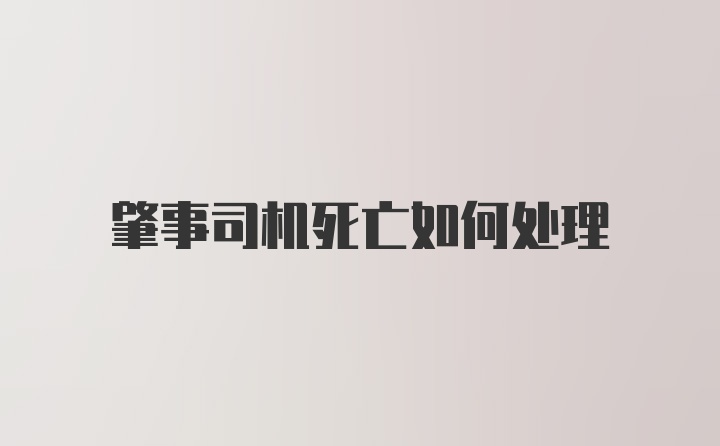 肇事司机死亡如何处理